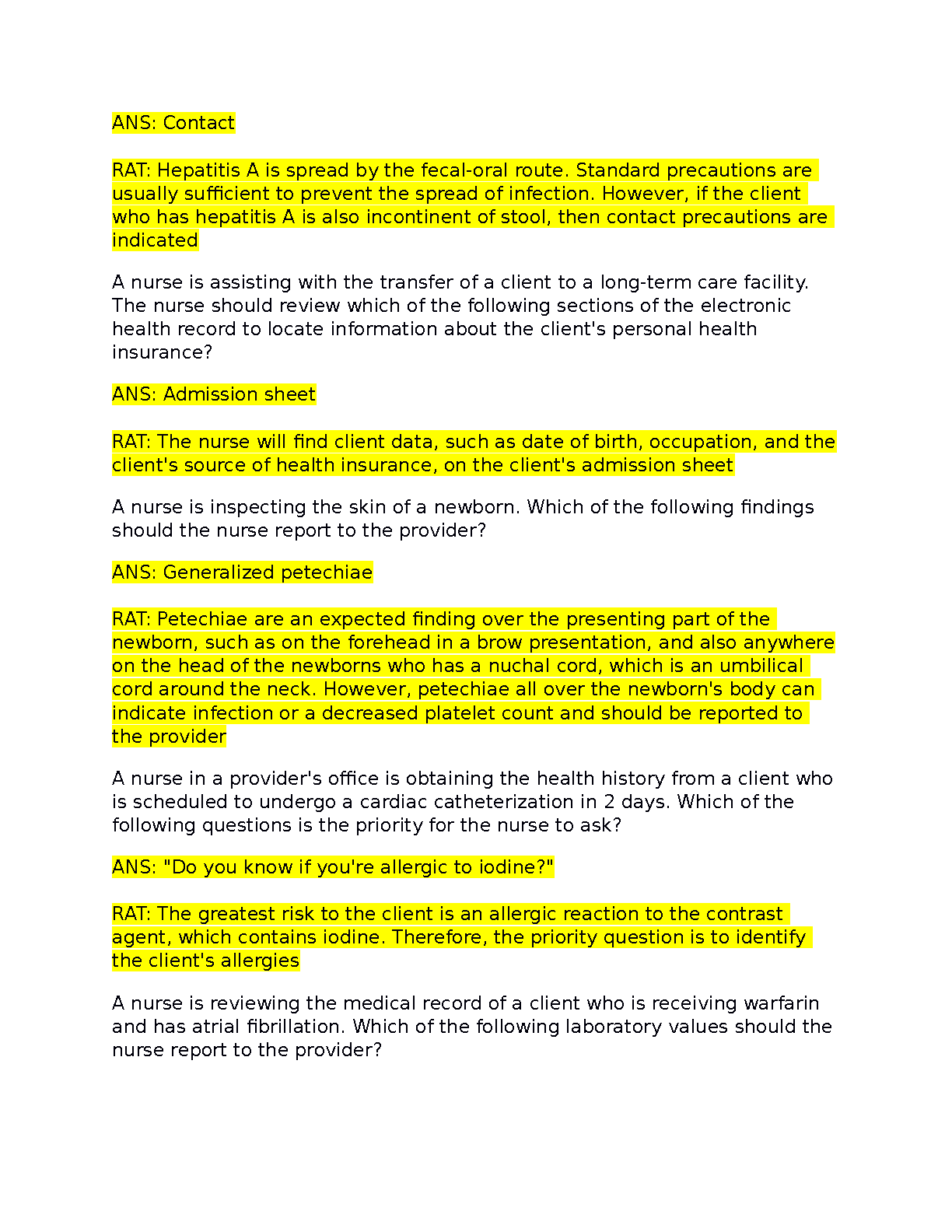 ANS: Contact

RAT: Hepatitis A is spread by the fecal-oral route. Standard precautions are usually sufficient to prevent the spread of infection. However, if the client who has hepatitis A is also incontinent of stool, then contact precautions are indicated

A nurse is assisting with the transfer of a client to a long-term care facility. The nurse should review which of the following sections of the electronic health record to locate information about the client's personal health insurance?

ANS: Admission sheet

RAT: The nurse will find client data, such as date of birth, occupation, and the client's source of health insurance, on the client's admission sheet

A nurse is inspecting the skin of a newborn. Which of the following findings should the nurse report to the provider?

ANS: Generalized petechiae

RAT: Petechiae are an expected finding over the presenting part of the newborn, such as on the forehead in a brow presentation, and also anywhere on the head of the newborns who has a nuchal cord, which is an umbilical cord around the neck. However, petechiae all over the newborn's body can indicate infection or a decreased platelet count and should be reported to the provider

A nurse in a provider's office is obtaining the health history from a client who is scheduled to undergo a cardiac catheterization in 2 days. Which of the following questions is the priority for the nurse to ask?

ANS: "Do you know if you're allergic to iodine?"

RAT: The greatest risk to the client is an allergic reaction to the contrast agent, which contains iodine. Therefore, the priority question is to identify the client's allergies

A nurse is reviewing the medical record of a client who is receiving warfarin and has atrial fibrillation. Which of the following laboratory values should the nurse report to the provider?